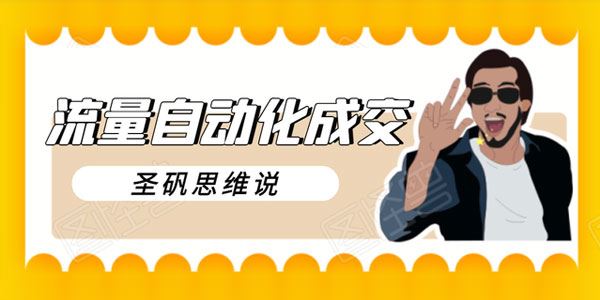 流量自动化成交

圣矾思维说